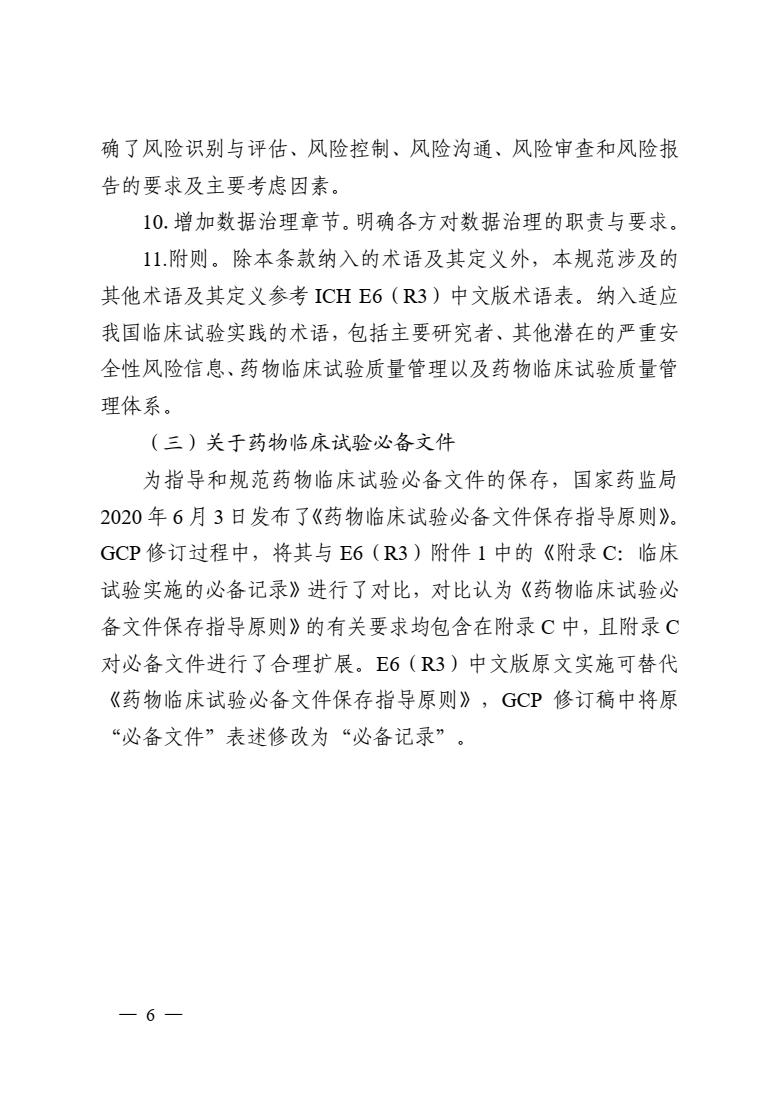 确了风险识别与评估、风险控制、风险沟通、风险审查和风险报告的要求及主要考虑因素。

10. 增加数据治理章节。明确各方对数据治理的职责与要求。

11.附则。除本条款纳入的术语及其定义外，本规范涉及的其他术语及其定义参考 ICH E6（R3）中文版术语表。纳入适应我国临床试验实践的术语，包括主要研究者、其他潜在的严重安全性风险信息、药物临床试验质量管理以及药物临床试验质量管理体系。

（三）关于药物临床试验必备文件

为指导和规范药物临床试验必备文件的保存，国家药监局 2020 年 6 月 3 日发布了《药物临床试验必备文件保存指导原则》。GCP 修订过程中，将其与 E6（R3）附件 1 中的《附录 C：临床试验实施的必备记录》进行了对比，对比认为《药物临床试验必备文件保存指导原则》的有关要求均包含在附录 C 中，且附录 C 对必备文件进行了合理扩展。E6（R3）中文版原文实施可替代《药物临床试验必备文件保存指导原则》，GCP 修订稿中将原“必备文件”表述修改为“必备记录”。

— 6 —